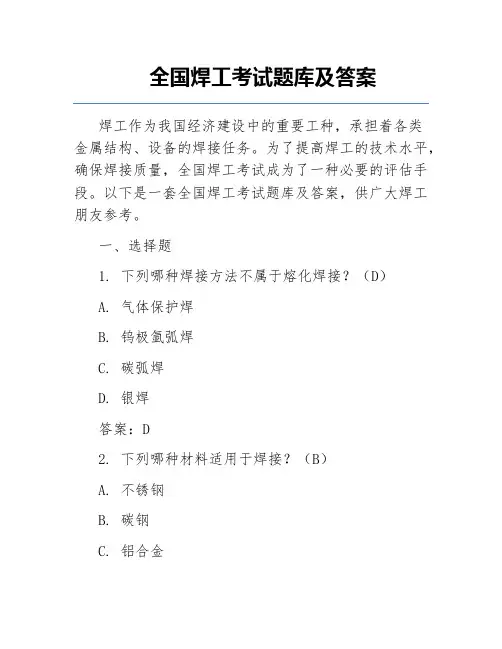 全国焊工考试题库及答案

焊工作为我国经济建设中的重要工种，承担着各类金属结构、设备的焊接任务。为了提高焊工的技术水平，确保焊接质量，全国焊工考试成为了一种必要的评估手段。以下是一套全国焊工考试题库及答案，供广大焊工朋友参考。

一、选择题

1. 下列哪种焊接方法不属于熔化焊接？（D）

A. 气体保护焊

B. 钨极氩弧焊

C. 碳弧焊

D. 银焊

答案：D

2. 下列哪种材料适用于焊接？（B）

A. 不锈钢

B. 碳钢

C. 铝合金